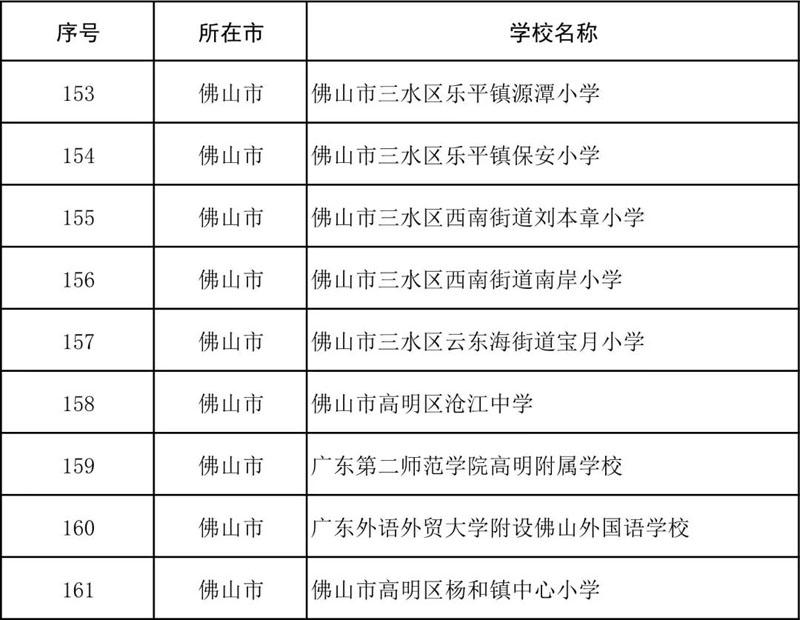 | 序号 | 所在市 | 学校名称 |
|---|---|---|
| 153 | 佛山市 | 佛山市三水区乐平镇源潭小学 |
| 154 | 佛山市 | 佛山市三水区乐平镇保安小学 |
| 155 | 佛山市 | 佛山市三水区西南街道刘本章小学 |
| 156 | 佛山市 | 佛山市三水区西南街道南岸小学 |
| 157 | 佛山市 | 佛山市三水区云东海街道宝月小学 |
| 158 | 佛山市 | 佛山市高明区沧江中学 |
| 159 | 佛山市 | 广东第二师范学院高明附属学校 |
| 160 | 佛山市 | 广东外语外贸大学附设佛山外国语学校 |
| 161 | 佛山市 | 佛山市高明区杨和镇中心小学 |